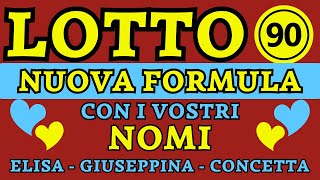 LOTTO 90

NUOVA FORMULA

CON I VOSTRI
NOMI

ELISA - GIUSEPPINA - CONCETTA